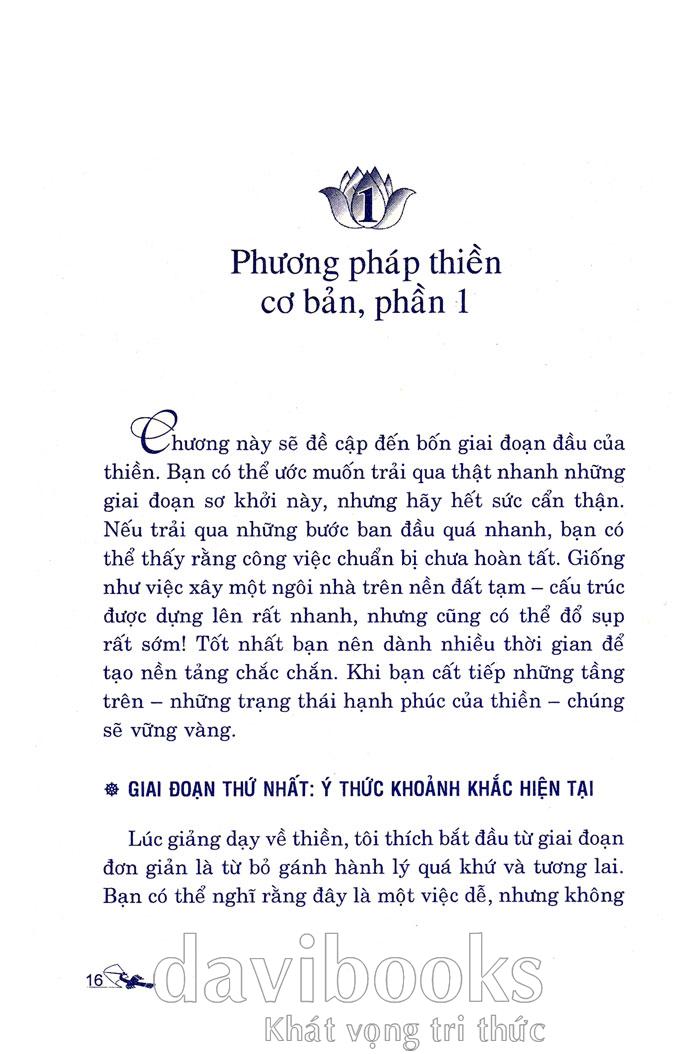 1

Phương pháp thiền cơ bản, phần 1

Chương này sẽ đề cập đến bốn giai đoạn đầu của thiền. Bạn có thể ước muốn trải qua thật nhanh những giai đoạn sơ khởi này, nhưng hãy hết sức cẩn thận. Nếu trải qua những bước ban đầu quá nhanh, bạn có thể thấy rằng công việc chuẩn bị chưa hoàn tất. Giống như việc xây một ngôi nhà trên nền đất tạm – cấu trúc được dựng lên rất nhanh, nhưng cũng có thể đổ sụp rất sớm! Tốt nhất bạn nên dành nhiều thời gian để tạo nền tảng chắc chắn. Khi bạn cất tiếp những tầng trên – những trạng thái hạnh phúc của thiền – chúng sẽ vững vàng.

GIAI ĐOẠN THỨ NHẤT: Ý THỨC KHOẢNH KHẮC HIỆN TẠI

Lúc giảng dạy về thiền, tôi thích bắt đầu từ giai đoạn đơn giản là từ bỏ gánh hành lý quá khứ và tương lai. Bạn có thể nghĩ rằng đây là một việc dễ, nhưng không

16

davibooks
Khát vọng tri thức